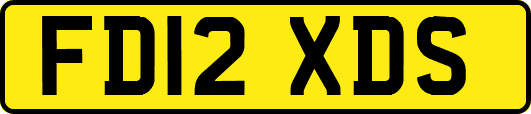 FD12 XDS